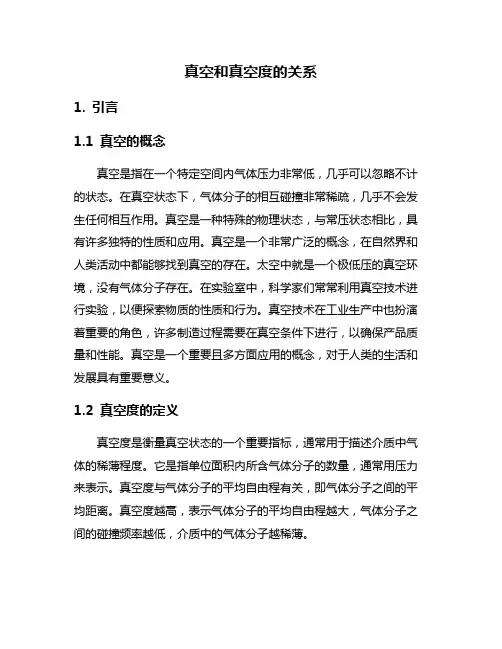 真空和真空度的关系

1. 引言

1.1 真空的概念

真空是指在一个特定空间内气体压力非常低，几乎可以忽略不计的状态。在真空状态下，气体分子的相互碰撞非常稀疏，几乎不会发生任何相互作用。真空是一种特殊的物理状态，与常压状态相比，具有许多独特的性质和应用。真空是一个非常广泛的概念，在自然界和人类活动中都能够找到真空的存在。太空中就是一个极低压的真空环境，没有气体分子存在。在实验室中，科学家们常常利用真空技术进行实验，以便探索物质的性质和行为。真空技术在工业生产中也扮演着重要的角色，许多制造过程需要在真空条件下进行，以确保产品质量和性能。真空是一个重要且多方面应用的概念，对于人类的生活和发展具有重要意义。

1.2 真空度的定义

真空度是衡量真空状态的一个重要指标，通常用于描述介质中气体的稀薄程度。它是指单位面积内所含气体分子的数量，通常用压力来表示。真空度与气体分子的平均自由程有关，即气体分子之间的平均距离。真空度越高，表示气体分子的平均自由程越大，气体分子之间的碰撞频率越低，介质中的气体分子越稀薄。